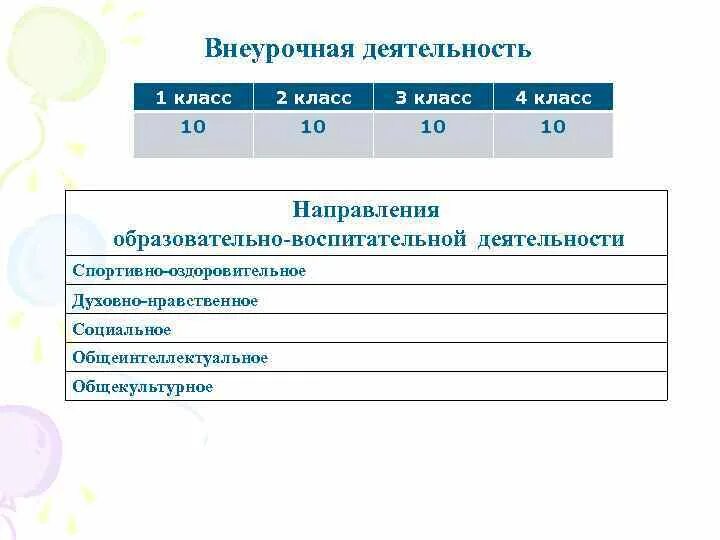 Внеурочная деятельность

| 1 класс | 2 класс | 3 класс | 4 класс |
|---|---|---|---|
| 10 | 10 | 10 | 10 |

| Направления образовательно-воспитательной деятельности |
|---|
| Спортивно-оздоровительное |
| Духовно-нравственное |
| Социальное |
| Общеинтеллектуальное |
| Общекультурное |